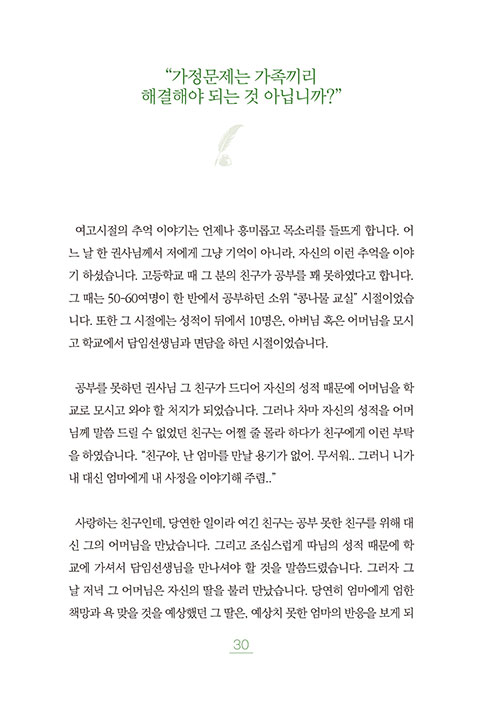 "가정문제는 가족끼리 해결해야 되는 것 아닙니까?"

여고시절의 추억 이야기는 언제나 흥미롭고 목소리를 들뜨게 합니다. 어느 날 한 권사님께서 저에게 그냥 기억이 아니라, 자신의 이런 추억을 이야기 하셨습니다. 고등학교 때 그 분의 친구가 공부를 꽤 못하였다고 합니다. 그 때는 50-60여명이 한 반에서 공부하던 소위 "콩나물 교실" 시절이었습니다. 또한 그 시절에는 성적이 뒤에서 10명은, 아버님 혹은 어머님을 모시고 학교에서 담임선생님과 면담을 하던 시절이었습니다.

공부를 못하던 권사님 그 친구가 드디어 자신의 성적 때문에 어머님을 학교로 모시고 와야 할 처지가 되었습니다. 그러나 차마 자신의 성적을 어머님께 말씀 드릴 수 없었던 친구는 어쩔 줄 몰라 하다가 친구에게 이런 부탁을 하였습니다. "친구야, 난 엄마를 만날 용기가 없어. 무서워.. 그러니 니가 내 대신 엄마에게 내 사정을 이야기해 주렴.."

사랑하는 친구인데, 당연한 일이라 여긴 친구는 공부 못한 친구를 위해 대신 그의 어머님을 만났습니다. 그리고 조심스럽게 따님의 성적 때문에 학교에 가셔서 담임선생님을 만나셔야 할 것을 말씀드렸습니다. 그러자 그 날 저녁 그 어머님은 자신의 딸을 불러 만났습니다. 당연히 엄마에게 엄한 책망과 욕 맞을 것을 예상했던 그 딸은, 예상치 못한 엄마의 반응을 보게 되

30